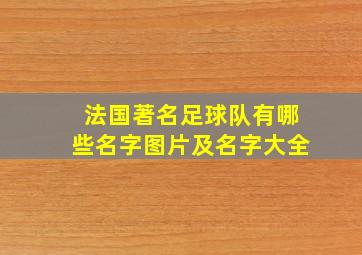 法国著名足球队有哪些名字图片及名字大全